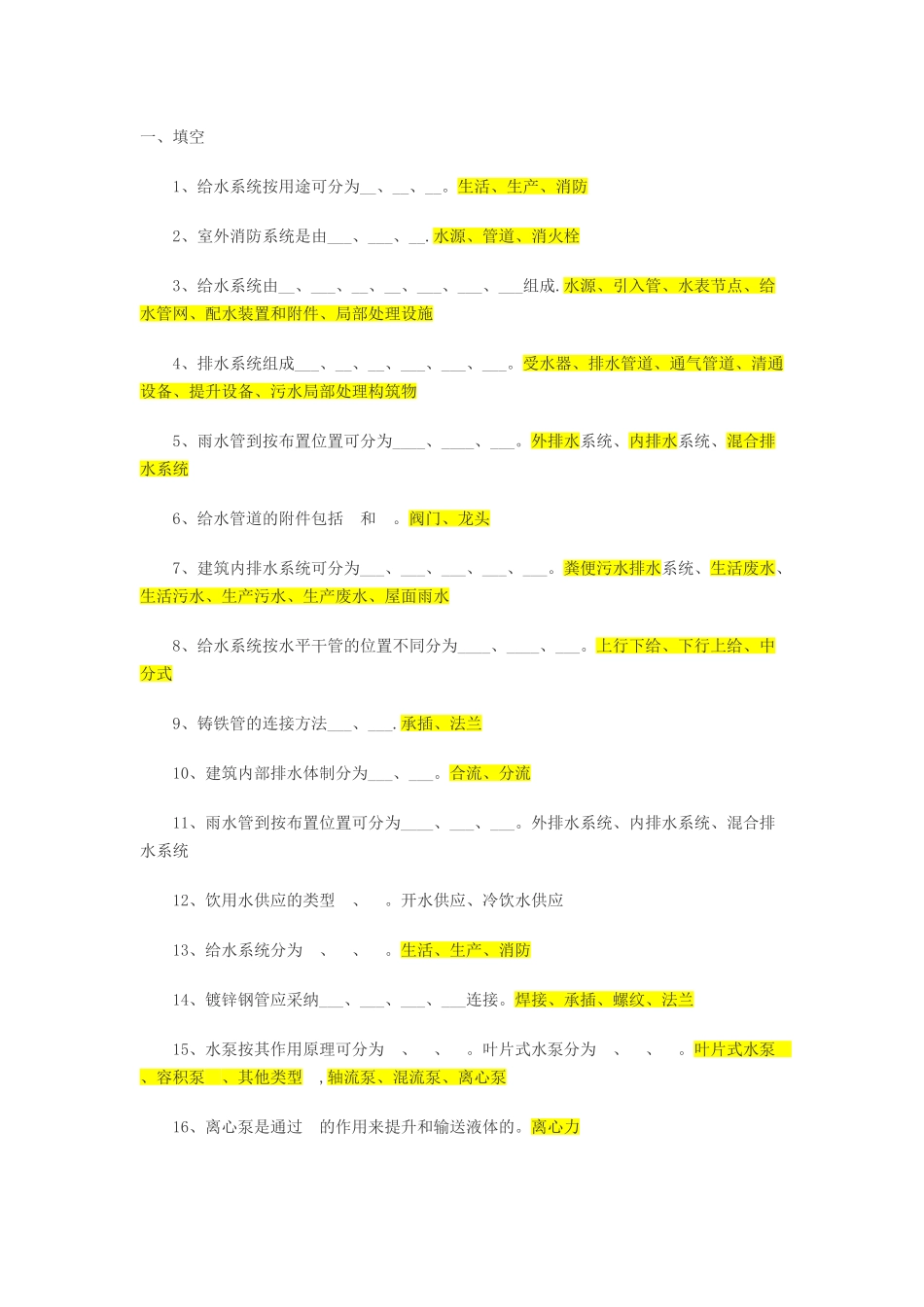 一、填空

1、给水系统按用途可分为__、__、__。生活、生产、消防

2、室外消防系统是由___、___、__.水源、管道、消火栓

3、给水系统由__、___、__、__、___、___、___组成.水源、引入管、水表节点、给水管网、配水装置和附件、局部处理设施

4、排水系统组成___、__、__、___、___、___。受水器、排水管道、通气管道、清通设备、提升设备、污水局部处理构筑物

5、雨水管到按布置位置可分为____、____、___。外排水系统、内排水系统、混合排水系统

6、给水管道的附件包括 和 。阀门、龙头

7、建筑内排水系统可分为___、___、___、___、___。粪便污水排水系统、生活废水、生活污水、生产污水、生产废水、屋面雨水

8、给水系统按水平干管的位置不同分为____、____、___。上行下给、下行上给、中分式

9、铸铁管的连接方法___、___.承插、法兰

10、建筑内部排水体制分为___、___。合流、分流

11、雨水管到按布置位置可分为____、___、___。外排水系统、内排水系统、混合排水系统

12、饮用水供应的类型 、 。开水供应、冷饮水供应

13、给水系统分为 、 、 。生活、生产、消防

14、镀锌钢管应采纳___、___、___、___连接。焊接、承插、螺纹、法兰

15、水泵按其作用原理可分为 、 、 。叶片式水泵分为 、 、 。叶片式水泵 、容积泵 、其他类型 ,轴流泵、混流泵、离心泵

16、离心泵是通过 的作用来提升和输送液体的。离心力